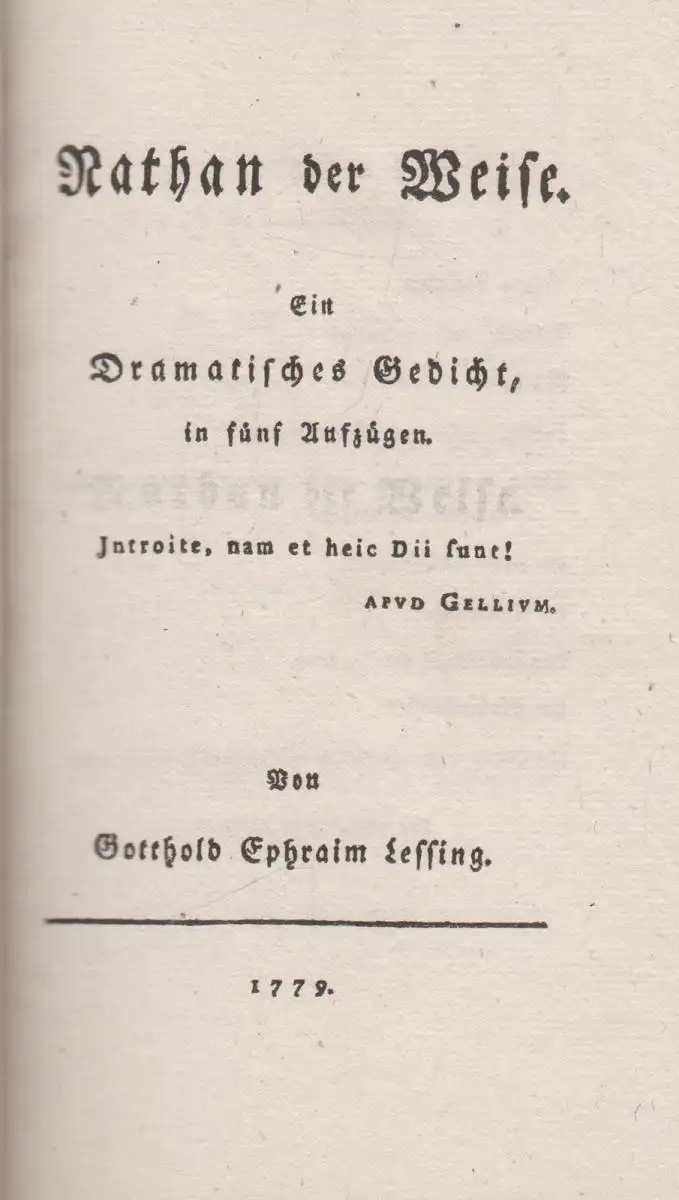 Nathan der Weise.

Ein

Dramatisches Gedicht,

in fünf Aufzügen.

Jntroite, nam et heic Dii ſunt!

APVD GELLIVM.

Von

Gotthold Ephraim Leſſing.

1779.